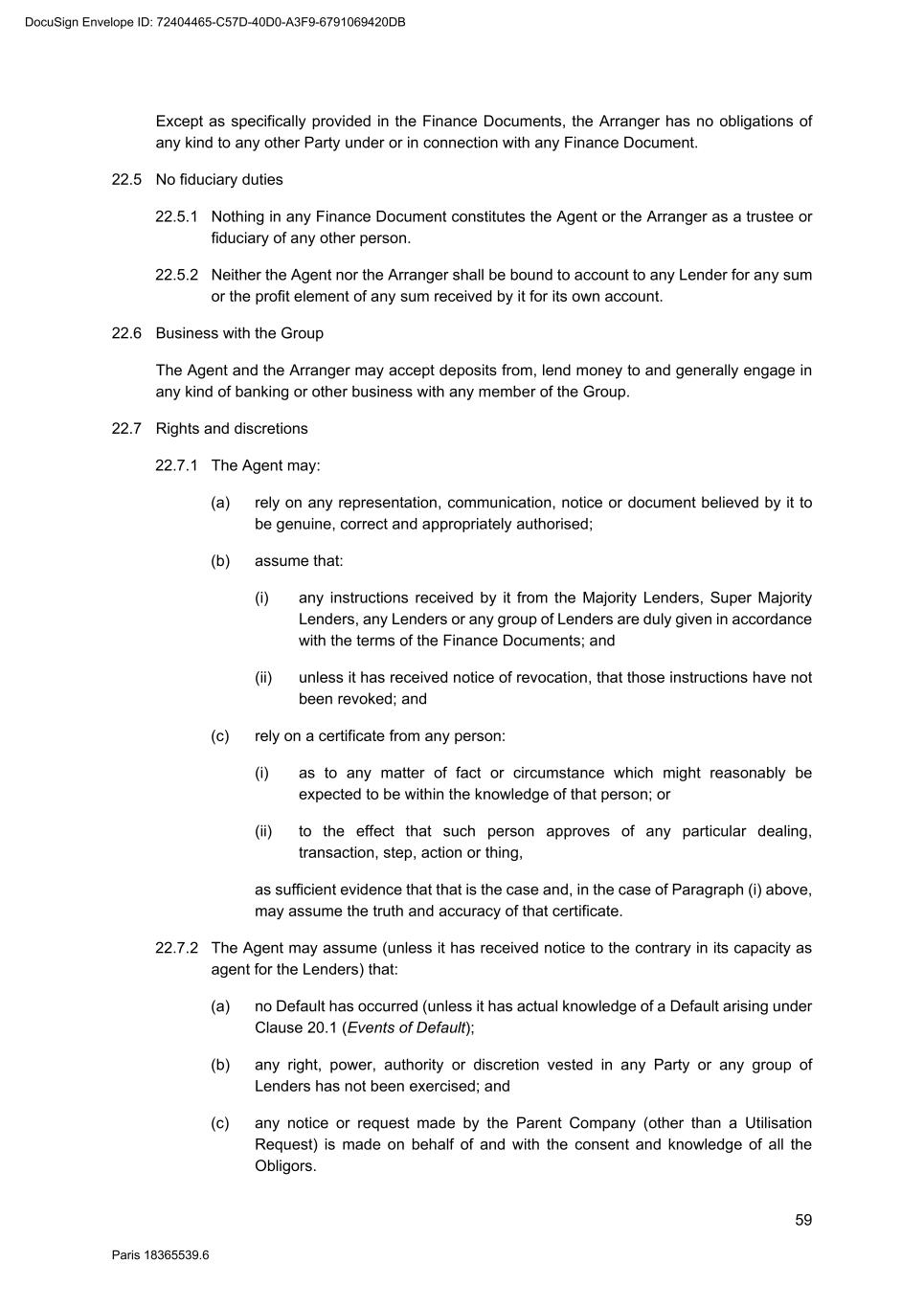 DocuSign Envelope ID: 72404465-C57D-40D0-A3F9-6791069420DB

Except as specifically provided in the Finance Documents, the Arranger has no obligations of any kind to any other Party under or in connection with any Finance Document.

22.5 No fiduciary duties

22.5.1 Nothing in any Finance Document constitutes the Agent or the Arranger as a trustee or fiduciary of any other person.

22.5.2 Neither the Agent nor the Arranger shall be bound to account to any Lender for any sum or the profit element of any sum received by it for its own account.

22.6 Business with the Group

The Agent and the Arranger may accept deposits from, lend money to and generally engage in any kind of banking or other business with any member of the Group.

22.7 Rights and discretions

22.7.1 The Agent may:

(a) rely on any representation, communication, notice or document believed by it to be genuine, correct and appropriately authorised;

(b) assume that:

(i) any instructions received by it from the Majority Lenders, Super Majority Lenders, any Lenders or any group of Lenders are duly given in accordance with the terms of the Finance Documents; and

(ii) unless it has received notice of revocation, that those instructions have not been revoked; and

(c) rely on a certificate from any person:

(i) as to any matter of fact or circumstance which might reasonably be expected to be within the knowledge of that person; or

(ii) to the effect that such person approves of any particular dealing, transaction, step, action or thing,

as sufficient evidence that that is the case and, in the case of Paragraph (i) above, may assume the truth and accuracy of that certificate.

22.7.2 The Agent may assume (unless it has received notice to the contrary in its capacity as agent for the Lenders) that:

(a) no Default has occurred (unless it has actual knowledge of a Default arising under Clause 20.1 (Events of Default);

(b) any right, power, authority or discretion vested in any Party or any group of Lenders has not been exercised; and

(c) any notice or request made by the Parent Company (other than a Utilisation Request) is made on behalf of and with the consent and knowledge of all the Obligors.

59

Paris 18365539.6